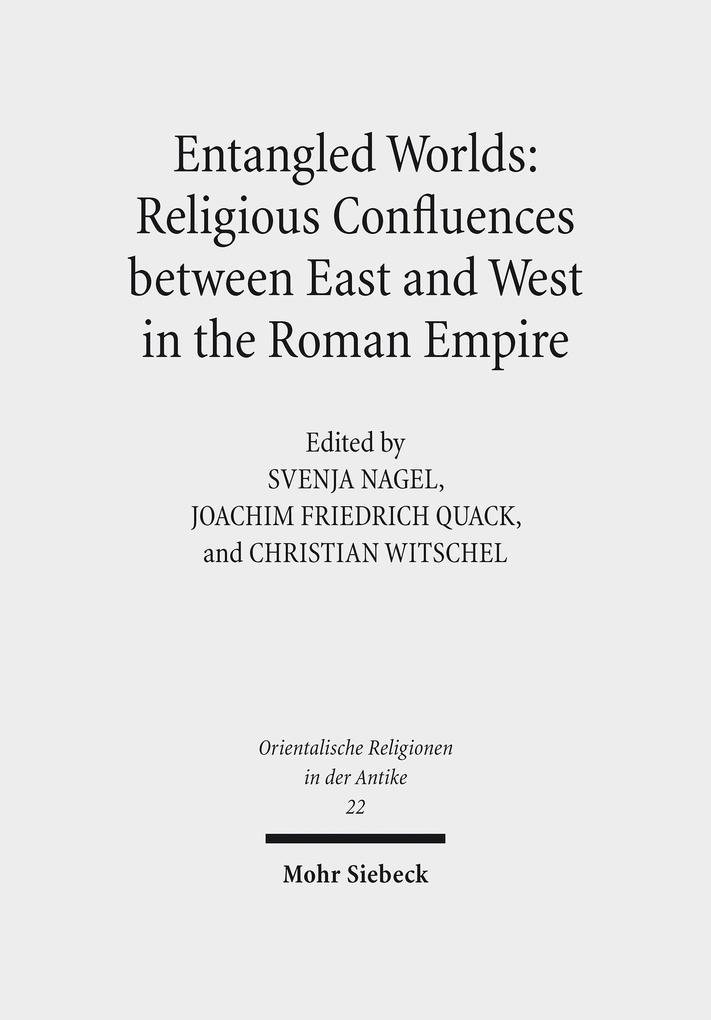 Entangled Worlds: Religious Confluences between East and West in the Roman Empire

Edited by
SVENJA NAGEL,
JOACHIM FRIEDRICH QUACK,
and CHRISTIAN WITSCHEL

Orientalische Religionen
in der Antike
22

Mohr Siebeck